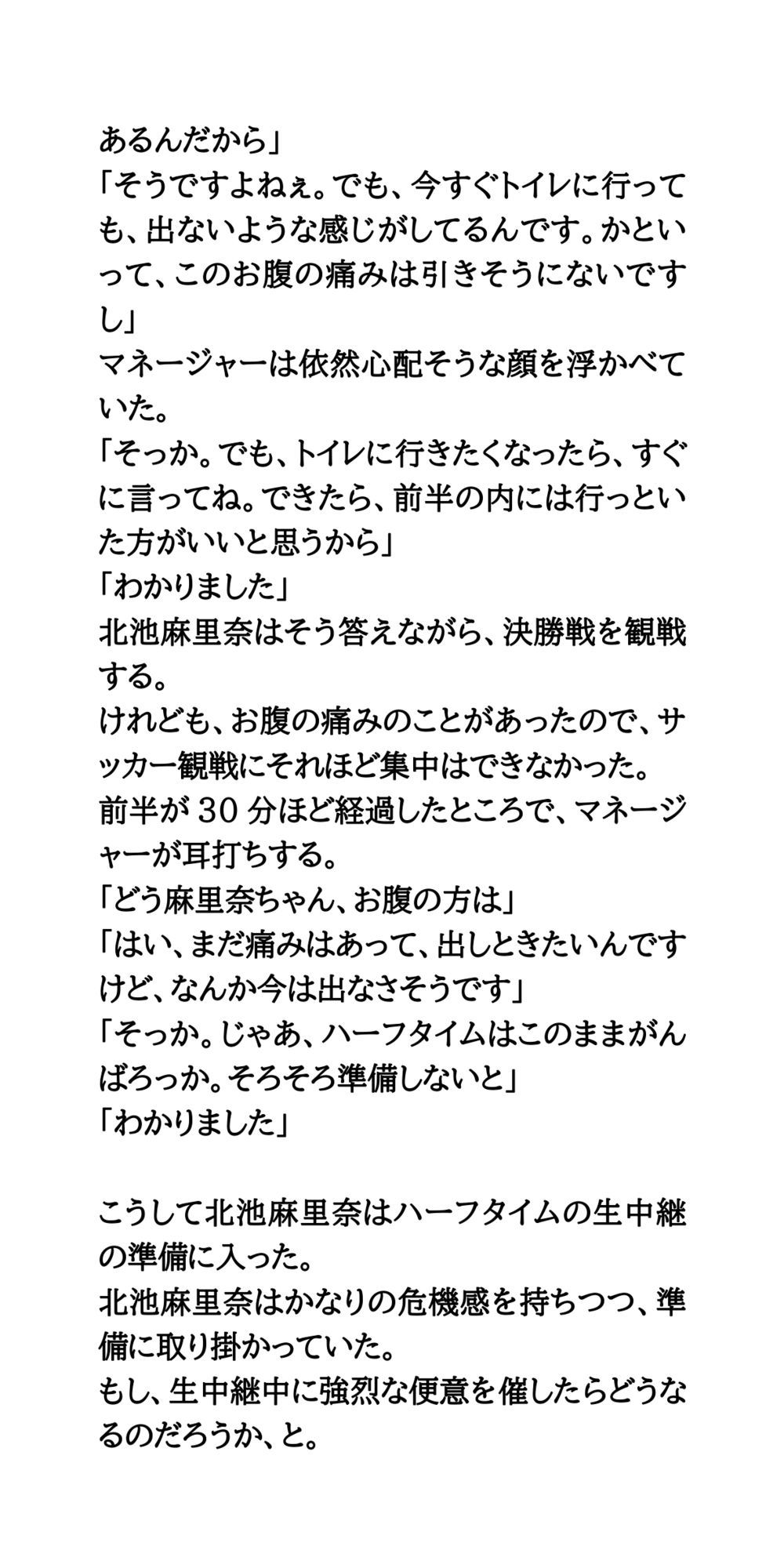 あるんだから」
「そうですよねぇ。でも、今すぐトイレに行っても、出ないような感じがしてるんです。かといって、このお腹の痛みは引きそうにないですし」
マネージャーは依然心配そうな顔を浮かべていた。
「そっか。でも、トイレに行きたくなったら、すぐに言ってね。できたら、前半の内には行っといた方がいいと思うから」
「わかりました」
北池麻里奈はそう答えながら、決勝戦を観戦する。
けれども、お腹の痛みのことがあったので、サッカー観戦にそれほど集中はできなかった。
前半が30分ほど経過したところで、マネージャーが耳打ちする。
「どう麻里奈ちゃん、お腹の方は」
「はい、まだ痛みはあって、出しときたいんですけど、なんか今は出なさそうです」
「そっか。じゃあ、ハーフタイムはこのままがんばろっか。そろそろ準備しないと」
「わかりました」

こうして北池麻里奈はハーフタイムの生中継の準備に入った。
北池麻里奈はかなりの危機感を持ちつつ、準備に取り掛かっていた。
もし、生中継中に強烈な便意を催したらどうなるのだろうか、と。